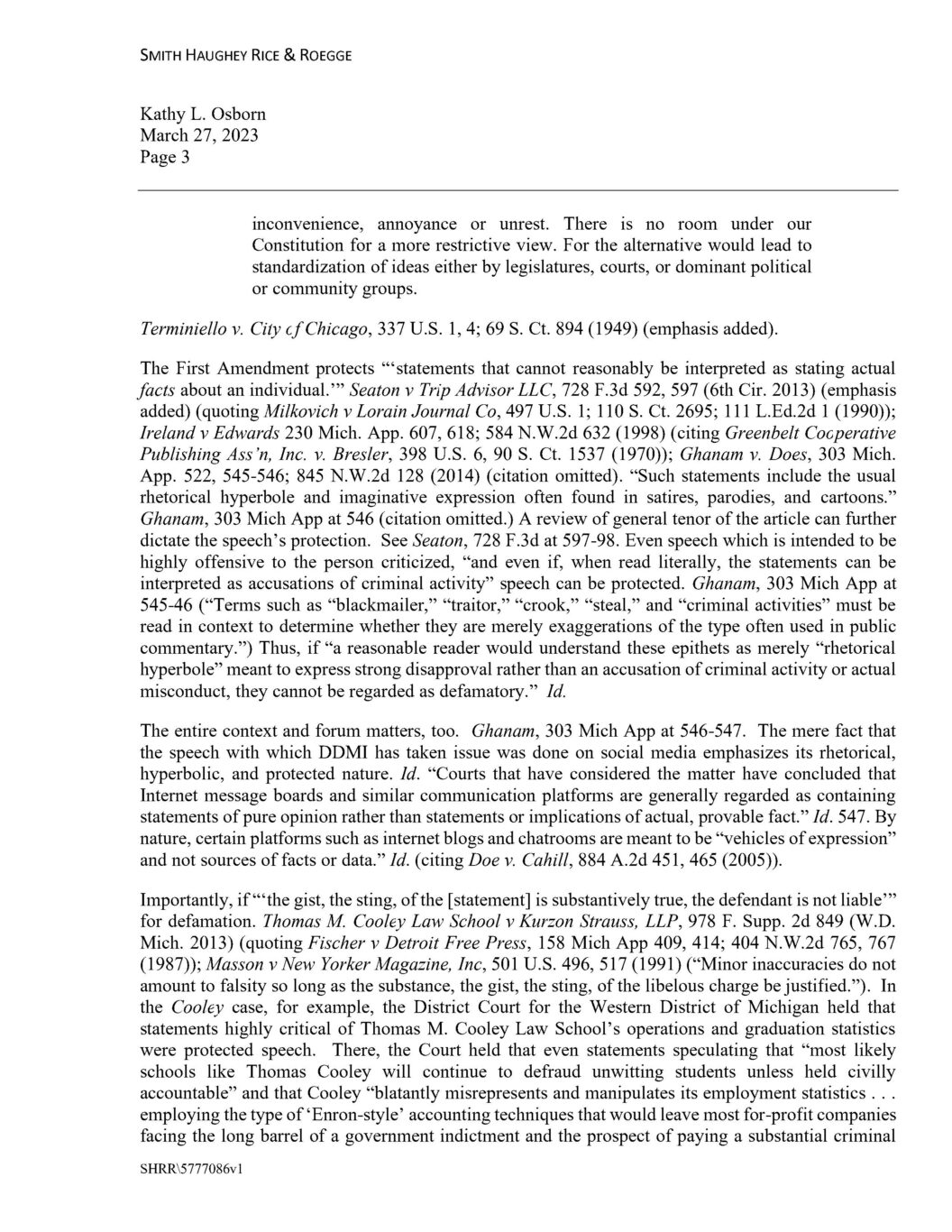 SMITH HAUGHEY RICE & ROEGGE

Kathy L. Osborn
March 27, 2023
Page 3

inconvenience, annoyance or unrest. There is no room under our Constitution for a more restrictive view. For the alternative would lead to standardization of ideas either by legislatures, courts, or dominant political or community groups.

Terminiello v. City of Chicago, 337 U.S. 1, 4; 69 S. Ct. 894 (1949) (emphasis added).

The First Amendment protects "'statements that cannot reasonably be interpreted as stating actual facts about an individual.'" Seaton v Trip Advisor LLC, 728 F.3d 592, 597 (6th Cir. 2013) (emphasis added) (quoting Milkovich v Lorain Journal Co, 497 U.S. 1; 110 S. Ct. 2695; 111 L.Ed.2d 1 (1990)); Ireland v Edwards 230 Mich. App. 607, 618; 584 N.W.2d 632 (1998) (citing Greenbelt Cooperative Publishing Ass'n, Inc. v. Bresler, 398 U.S. 6, 90 S. Ct. 1537 (1970)); Ghanam v. Does, 303 Mich. App. 522, 545-546; 845 N.W.2d 128 (2014) (citation omitted). "Such statements include the usual rhetorical hyperbole and imaginative expression often found in satires, parodies, and cartoons." Ghanam, 303 Mich App at 546 (citation omitted.) A review of general tenor of the article can further dictate the speech's protection. See Seaton, 728 F.3d at 597-98. Even speech which is intended to be highly offensive to the person criticized, "and even if, when read literally, the statements can be interpreted as accusations of criminal activity" speech can be protected. Ghanam, 303 Mich App at 545-46 ("Terms such as "blackmailer," "traitor," "crook," "steal," and "criminal activities" must be read in context to determine whether they are merely exaggerations of the type often used in public commentary.") Thus, if "a reasonable reader would understand these epithets as merely "rhetorical hyperbole" meant to express strong disapproval rather than an accusation of criminal activity or actual misconduct, they cannot be regarded as defamatory." Id.

The entire context and forum matters, too. Ghanam, 303 Mich App at 546-547. The mere fact that the speech with which DDMI has taken issue was done on social media emphasizes its rhetorical, hyperbolic, and protected nature. Id. "Courts that have considered the matter have concluded that Internet message boards and similar communication platforms are generally regarded as containing statements of pure opinion rather than statements or implications of actual, provable fact." Id. 547. By nature, certain platforms such as internet blogs and chatrooms are meant to be "vehicles of expression" and not sources of facts or data." Id. (citing Doe v. Cahill, 884 A.2d 451, 465 (2005)).

Importantly, if "'the gist, the sting, of the [statement] is substantively true, the defendant is not liable'" for defamation. Thomas M. Cooley Law School v Kurzon Strauss, LLP, 978 F. Supp. 2d 849 (W.D. Mich. 2013) (quoting Fischer v Detroit Free Press, 158 Mich App 409, 414; 404 N.W.2d 765, 767 (1987)); Masson v New Yorker Magazine, Inc, 501 U.S. 496, 517 (1991) ("Minor inaccuracies do not amount to falsity so long as the substance, the gist, the sting, of the libelous charge be justified."). In the Cooley case, for example, the District Court for the Western District of Michigan held that statements highly critical of Thomas M. Cooley Law School's operations and graduation statistics were protected speech. There, the Court held that even statements speculating that "most likely schools like Thomas Cooley will continue to defraud unwitting students unless held civilly accountable" and that Cooley "blatantly misrepresents and manipulates its employment statistics . . . employing the type of 'Enron-style' accounting techniques that would leave most for-profit companies facing the long barrel of a government indictment and the prospect of paying a substantial criminal

SHRR\5777086v1